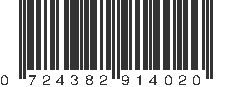 0 724382 914020